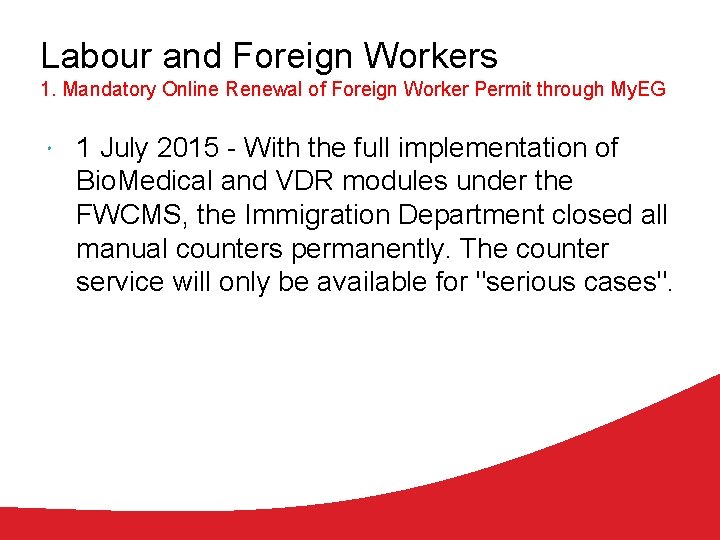 Labour and Foreign Workers
1. Mandatory Online Renewal of Foreign Worker Permit through MyEG

• 1 July 2015 - With the full implementation of BioMedical and VDR modules under the FWCMS, the Immigration Department closed all manual counters permanently. The counter service will only be available for "serious cases".